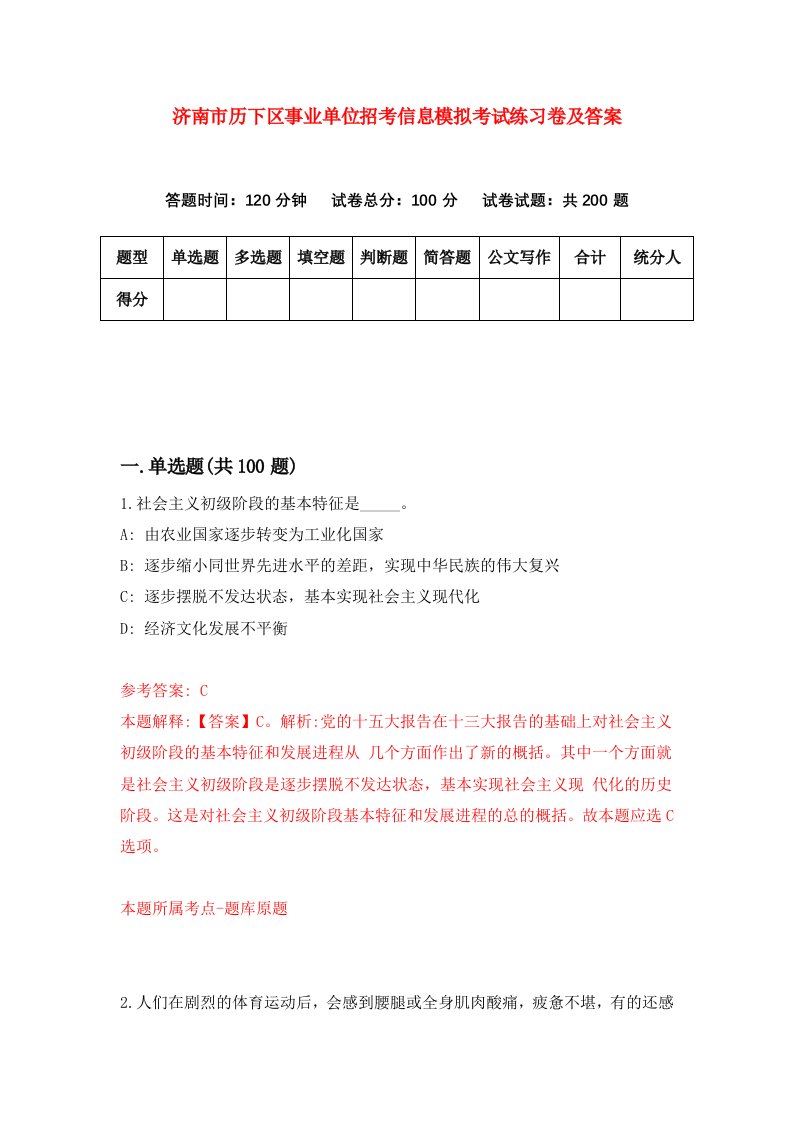 济南市历下区事业单位招考信息模拟考试练习卷及答案

答题时间：120 分钟　试卷总分：100 分　试卷试题：共 200 题

| 题型 | 单选题 | 多选题 | 填空题 | 判断题 | 简答题 | 公文写作 | 合计 | 统分人 |
|---|---|---|---|---|---|---|---|---|
| 得分 | | | | | | | | |

一.单选题(共 100 题)

1.社会主义初级阶段的基本特征是_____。

A: 由农业国家逐步转变为工业化国家

B: 逐步缩小同世界先进水平的差距，实现中华民族的伟大复兴

C: 逐步摆脱不发达状态，基本实现社会主义现代化

D: 经济文化发展不平衡

参考答案: C

本题解释:【答案】C。解析:党的十五大报告在十三大报告的基础上对社会主义初级阶段的基本特征和发展进程从 几个方面作出了新的概括。其中一个方面就是社会主义初级阶段是逐步摆脱不发达状态，基本实现社会主义现 代化的历史阶段。这是对社会主义初级阶段基本特征和发展进程的总的概括。故本题应选 C 选项。

本题所属考点-题库原题

2.人们在剧烈的体育运动后，会感到腰腿或全身肌肉酸痛，疲惫不堪，有的还感